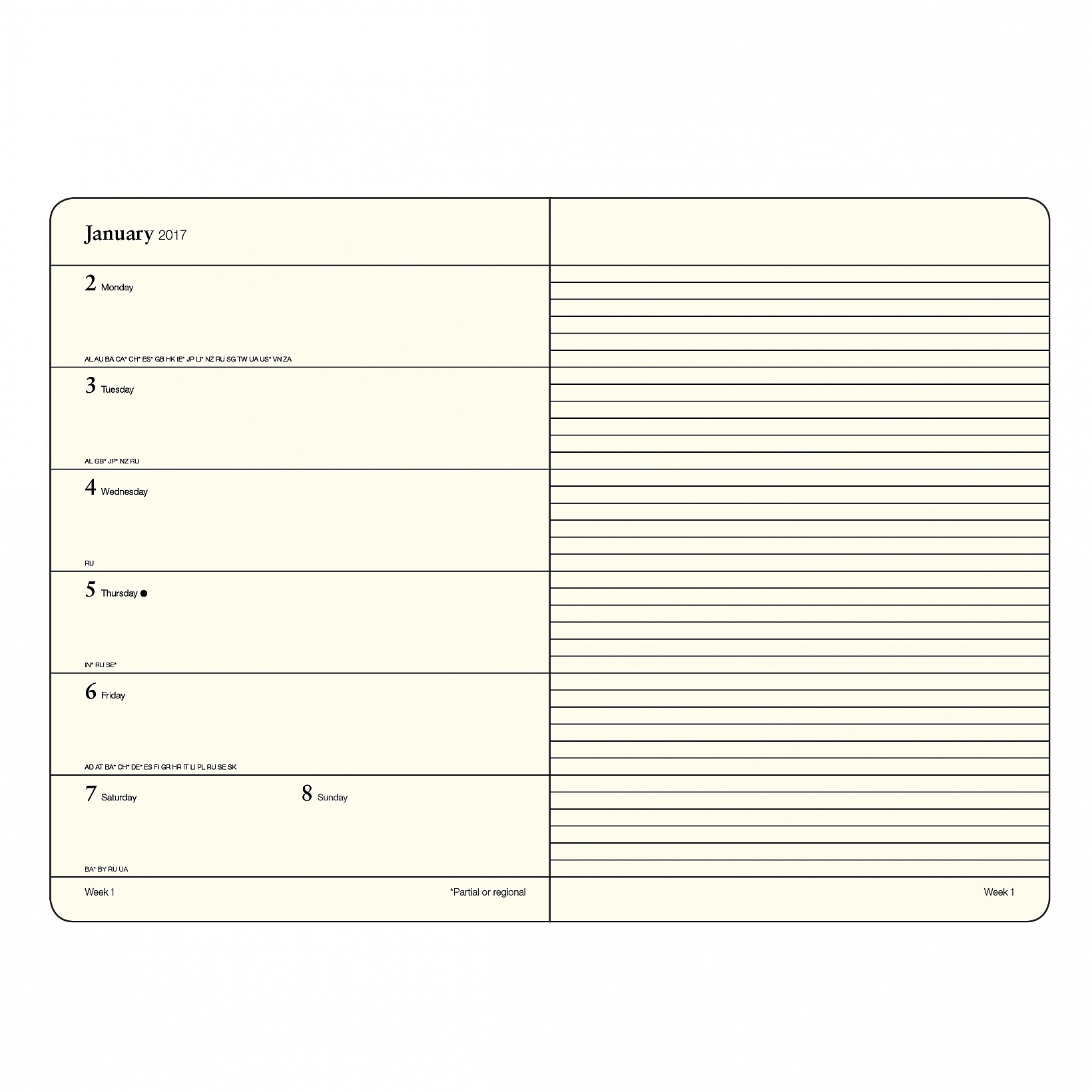 January 2017

2 Monday

AL AU BA CA* CH* ES* GB HK IE* JP LI* NZ RU SG TW UA US* VN ZA

3 Tuesday

AL GB* JP* NZ RU

4 Wednesday

RU

5 Thursday ●

IN* RU SE*

6 Friday

AD AT BA* CH* DE* ES FI GR HR IT LI PL RU SE SK

7 Saturday

8 Sunday

BA* BY RU UA

Week 1

*Partial or regional

Week 1